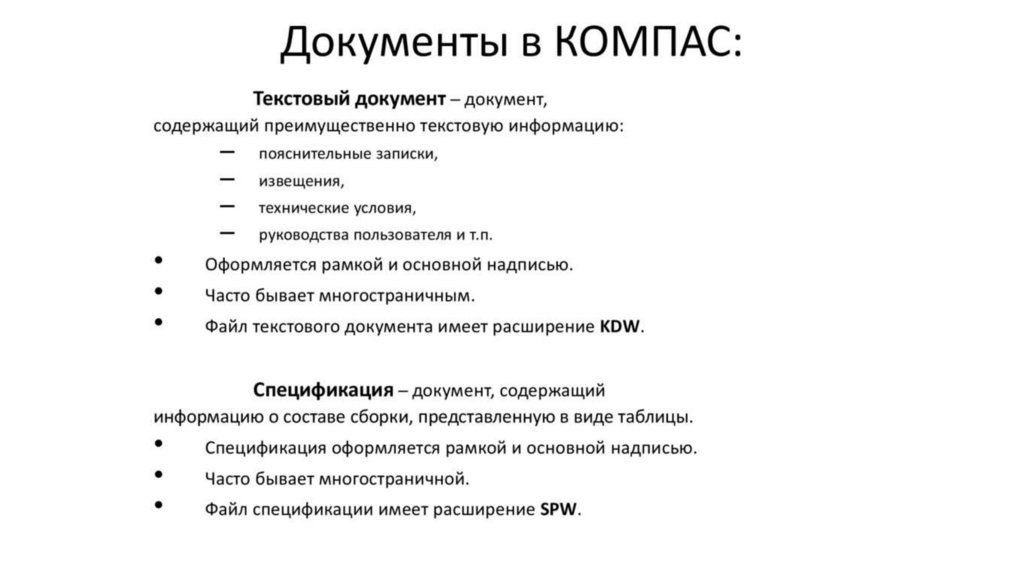 Документы в КОМПАС:

Текстовый документ – документ, содержащий преимущественно текстовую информацию:

– пояснительные записки,
– извещения,
– технические условия,
– руководства пользователя и т.п.

• Оформляется рамкой и основной надписью.
• Часто бывает многостраничным.
• Файл текстового документа имеет расширение KDW.

Спецификация – документ, содержащий информацию о составе сборки, представленную в виде таблицы.

• Спецификация оформляется рамкой и основной надписью.
• Часто бывает многостраничной.
• Файл спецификации имеет расширение SPW.